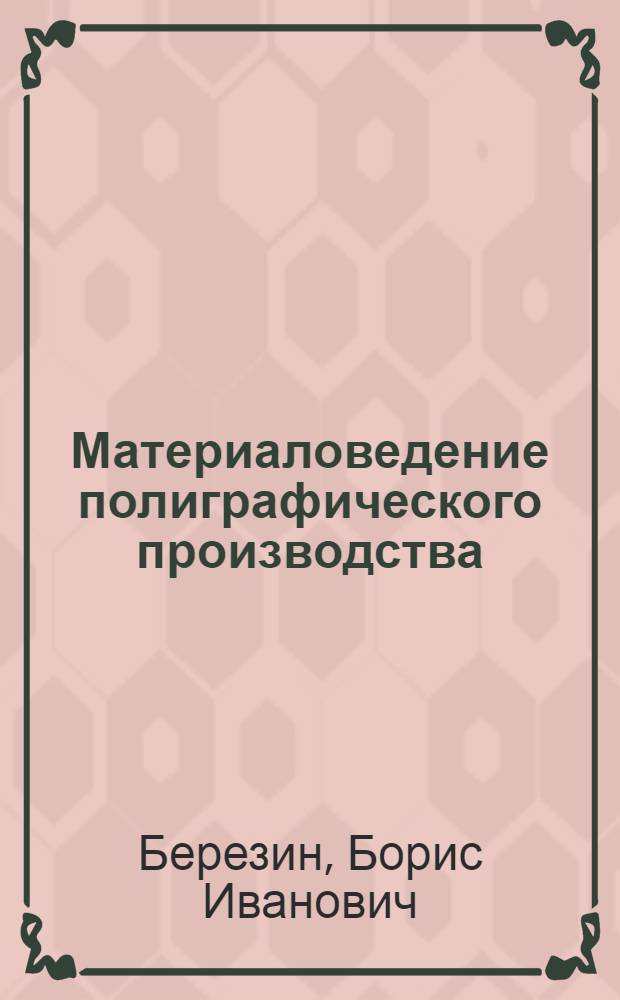 Материаловедение полиграфического производства

Березин, Борис Иванович